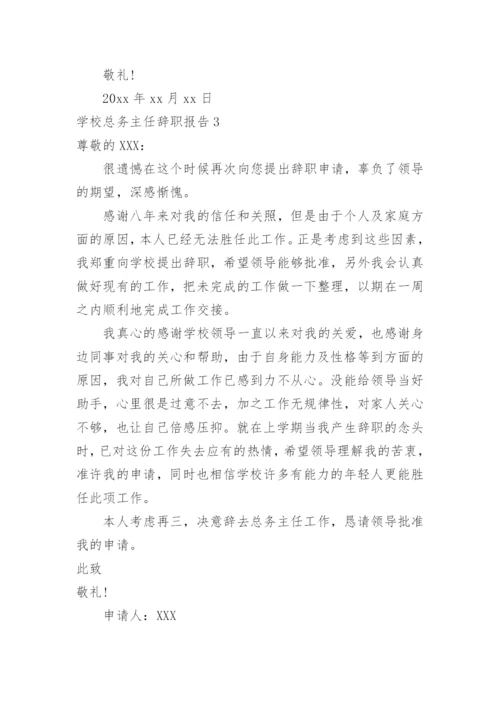 敬礼!

20xx 年 xx 月 xx 日

学校总务主任辞职报告 3

尊敬的 XXX:

很遗憾在这个时候再次向您提出辞职申请，辜负了领导的期望，深感惭愧。

感谢八年来对我的信任和关照，但是由于个人及家庭方面的原因，本人已经无法胜任此工作。正是考虑到这些因素，我郑重向学校提出辞职，希望领导能够批准，另外我会认真做好现有的工作，把未完成的工作做一下整理，以期在一周之内顺利地完成工作交接。

我真心的感谢学校领导一直以来对我的关爱，也感谢身边同事对我的关心和帮助，由于自身能力及性格等到方面的原因，我对自己所做工作已感到力不从心。没能给领导当好助手，心里很是过意不去，加之工作无规律性，对家人关心不够，也让自己倍感压抑。就在上学期当我产生辞职的念头时，已对这份工作失去应有的热情，希望领导理解我的苦衷，准许我的申请，同时也相信学校许多有能力的年轻人更能胜任此项工作。

本人考虑再三，决意辞去总务主任工作，恳请领导批准我的申请。

此致

敬礼!

申请人：XXX